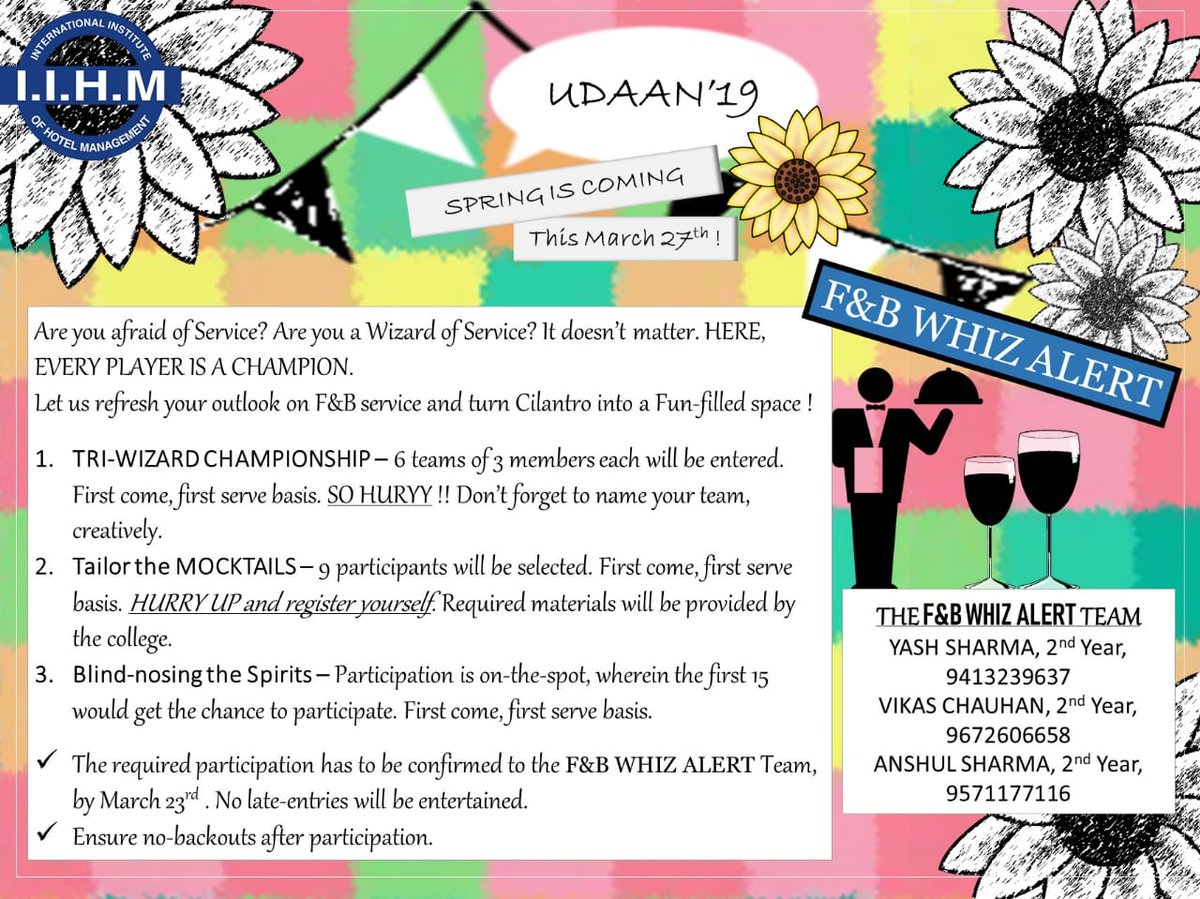 INTERNATIONAL INSTITUTE
I.I.H.M
OF HOTEL MANAGEMENT

UDAAN'19

SPRING IS COMING

This March 27$^{th}$ !

F&B WHIZ ALERT

Are you afraid of Service? Are you a Wizard of Service? It doesn't matter. HERE, EVERY PLAYER IS A CHAMPION.
Let us refresh your outlook on F&B service and turn Cilantro into a Fun-filled space !

1. TRI-WIZARD CHAMPIONSHIP – 6 teams of 3 members each will be entered. First come, first serve basis. SO HURYY !! Don't forget to name your team, creatively.
2. Tailor the MOCKTAILS – 9 participants will be selected. First come, first serve basis. HURRY UP and register yourself. Required materials will be provided by the college.
3. Blind-nosing the Spirits – Participation is on-the-spot, wherein the first 15 would get the chance to participate. First come, first serve basis.

✓ The required participation has to be confirmed to the F&B WHIZ ALERT Team, by March 23$^{rd}$ . No late-entries will be entertained.
✓ Ensure no-backouts after participation.

THE F&B WHIZ ALERT TEAM
YASH SHARMA, 2$^{nd}$ Year, 9413239637
VIKAS CHAUHAN, 2$^{nd}$ Year, 9672606658
ANSHUL SHARMA, 2$^{nd}$ Year, 9571177116